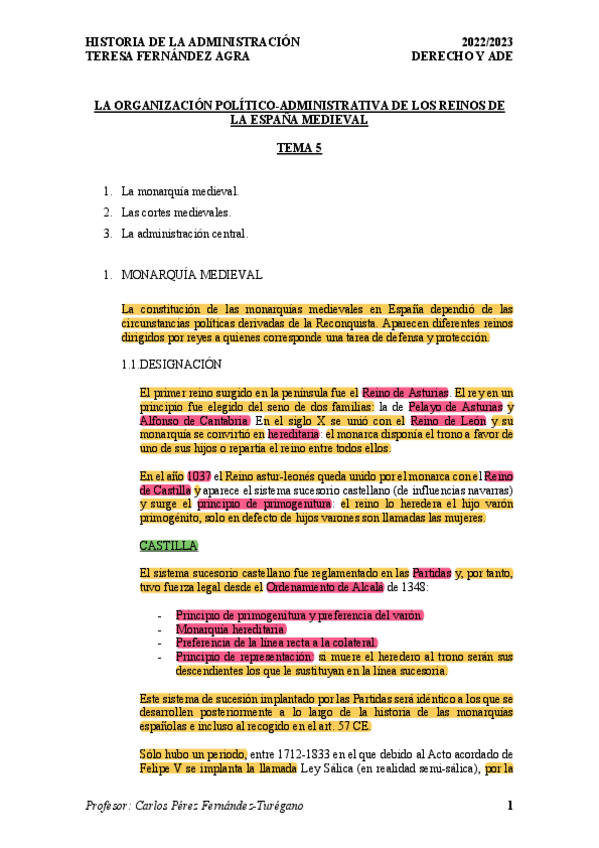 HISTORIA DE LA ADMINISTRACIÓN
TERESA FERNÁNDEZ AGRA

2022/2023
DERECHO Y ADE

LA ORGANIZACIÓN POLÍTICO-ADMINISTRATIVA DE LOS REINOS DE LA ESPAÑA MEDIEVAL

TEMA 5

1. La monarquía medieval.
2. Las cortes medievales.
3. La administración central.

1. MONARQUÍA MEDIEVAL

La constitución de las monarquías medievales en España dependió de las circunstancias políticas derivadas de la Reconquista. Aparecen diferentes reinos dirigidos por reyes a quienes corresponde una tarea de defensa y protección.

1.1.DESIGNACIÓN

El primer reino surgido en la península fue el Reino de Asturias. El rey en un principio fue elegido del seno de dos familias: la de Pelayo de Asturias y Alfonso de Cantabria. En el siglo X se unió con el Reino de León y su monarquía se convirtió en hereditaria: el monarca disponía el trono a favor de uno de sus hijos o repartía el reino entre todos ellos.

En el año 1037 el Reino astur-leonés queda unido por el monarca con el Reino de Castilla y aparece el sistema sucesorio castellano (de influencias navarras) y surge el principio de primogenitura: el reino lo heredera el hijo varón primogénito, solo en defecto de hijos varones son llamadas las mujeres.

CASTILLA

El sistema sucesorio castellano fue reglamentado en las Partidas y, por tanto, tuvo fuerza legal desde el Ordenamiento de Alcalá de 1348:

- Principio de primogenitura y preferencia del varón.
- Monarquía hereditaria.
- Preferencia de la línea recta a la colateral.
- Principio de representación: si muere el heredero al trono serán sus descendientes los que le sustituyan en la línea sucesoria.

Este sistema de sucesión implantado por las Partidas será idéntico a los que se desarrollen posteriormente a lo largo de la historia de las monarquías españolas e incluso al recogido en el art. 57 CE.

Sólo hubo un periodo, entre 1712-1833 en el que debido al Acto acordado de Felipe V se implanta la llamada Ley Sálica (en realidad semi-sálica), por la

Profesor: Carlos Pérez Fernández-Turégano

1